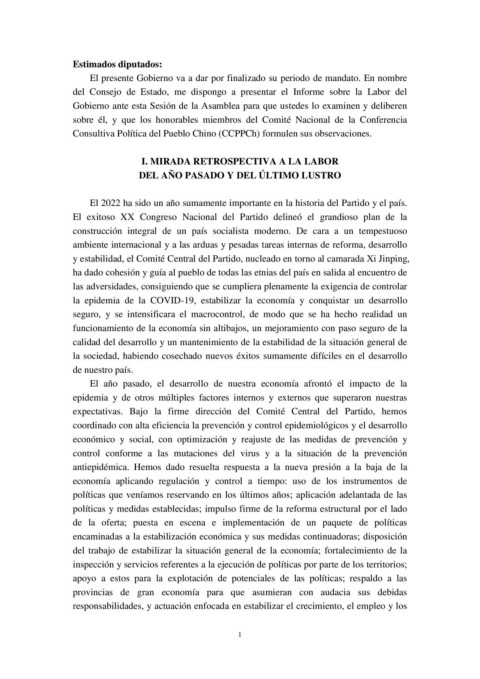 **Estimados diputados:**

El presente Gobierno va a dar por finalizado su periodo de mandato. En nombre del Consejo de Estado, me dispongo a presentar el Informe sobre la Labor del Gobierno ante esta Sesión de la Asamblea para que ustedes lo examinen y deliberen sobre él, y que los honorables miembros del Comité Nacional de la Conferencia Consultiva Política del Pueblo Chino (CCPPCh) formulen sus observaciones.

**I. MIRADA RETROSPECTIVA A LA LABOR DEL AÑO PASADO Y DEL ÚLTIMO LUSTRO**

El 2022 ha sido un año sumamente importante en la historia del Partido y el país. El exitoso XX Congreso Nacional del Partido delineó el grandioso plan de la construcción integral de un país socialista moderno. De cara a un tempestuoso ambiente internacional y a las arduas y pesadas tareas internas de reforma, desarrollo y estabilidad, el Comité Central del Partido, nucleado en torno al camarada Xi Jinping, ha dado cohesión y guía al pueblo de todas las etnias del país en salida al encuentro de las adversidades, consiguiendo que se cumpliera plenamente la exigencia de controlar la epidemia de la COVID-19, estabilizar la economía y conquistar un desarrollo seguro, y se intensificara el macrocontrol, de modo que se ha hecho realidad un funcionamiento de la economía sin altibajos, un mejoramiento con paso seguro de la calidad del desarrollo y un mantenimiento de la estabilidad de la situación general de la sociedad, habiendo cosechado nuevos éxitos sumamente difíciles en el desarrollo de nuestro país.

El año pasado, el desarrollo de nuestra economía afrontó el impacto de la epidemia y de otros múltiples factores internos y externos que superaron nuestras expectativas. Bajo la firme dirección del Comité Central del Partido, hemos coordinado con alta eficiencia la prevención y control epidemiológicos y el desarrollo económico y social, con optimización y reajuste de las medidas de prevención y control conforme a las mutaciones del virus y a la situación de la prevención antiepidémica. Hemos dado resuelta respuesta a la nueva presión a la baja de la economía aplicando regulación y control a tiempo: uso de los instrumentos de políticas que veníamos reservando en los últimos años; aplicación adelantada de las políticas y medidas establecidas; impulso firme de la reforma estructural por el lado de la oferta; puesta en escena e implementación de un paquete de políticas encaminadas a la estabilización económica y sus medidas continuadoras; disposición del trabajo de estabilizar la situación general de la economía; fortalecimiento de la inspección y servicios referentes a la ejecución de políticas por parte de los territorios; apoyo a estos para la explotación de potenciales de las políticas; respaldo a las provincias de gran economía para que asumieran con audacia sus debidas responsabilidades, y actuación enfocada en estabilizar el crecimiento, el empleo y los

1